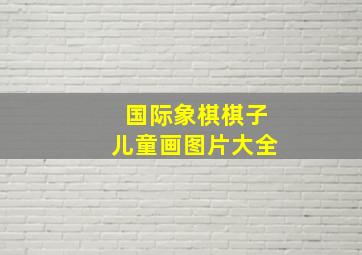 国际象棋棋子
儿童画图片大全